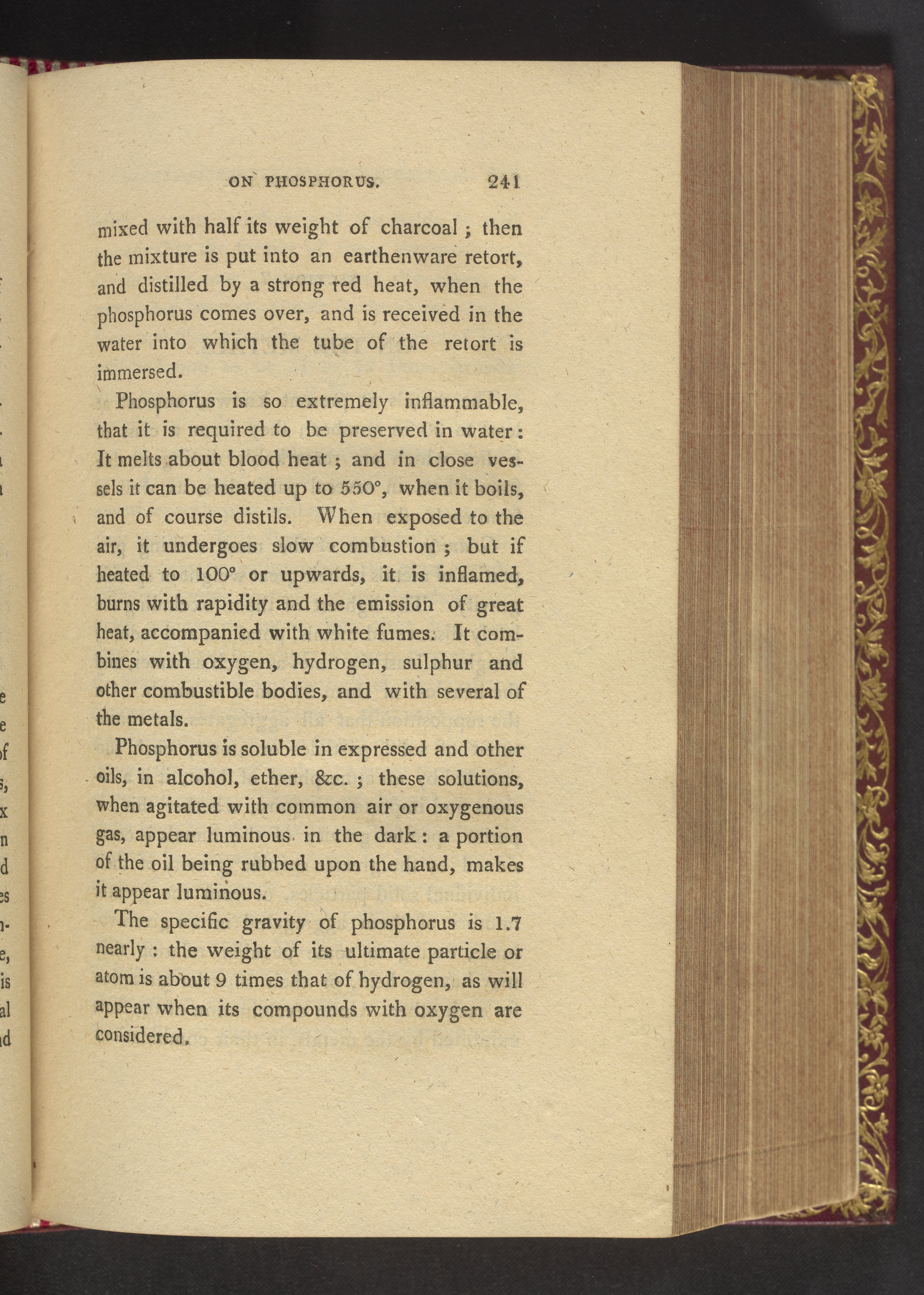 ON PHOSPHORUS. 241

mixed with half its weight of charcoal; then the mixture is put into an earthenware retort, and distilled by a strong red heat, when the phosphorus comes over, and is received in the water into which the tube of the retort is immersed.

Phosphorus is so extremely inflammable, that it is required to be preserved in water: It melts about blood heat; and in close vessels it can be heated up to 550°, when it boils, and of course distils. When exposed to the air, it undergoes slow combustion; but if heated to 100° or upwards, it is inflamed, burns with rapidity and the emission of great heat, accompanied with white fumes. It combines with oxygen, hydrogen, sulphur and other combustible bodies, and with several of the metals.

Phosphorus is soluble in expressed and other oils, in alcohol, ether, &c.; these solutions, when agitated with common air or oxygenous gas, appear luminous in the dark: a portion of the oil being rubbed upon the hand, makes it appear luminous.

The specific gravity of phosphorus is 1.7 nearly: the weight of its ultimate particle or atom is about 9 times that of hydrogen, as will appear when its compounds with oxygen are considered.